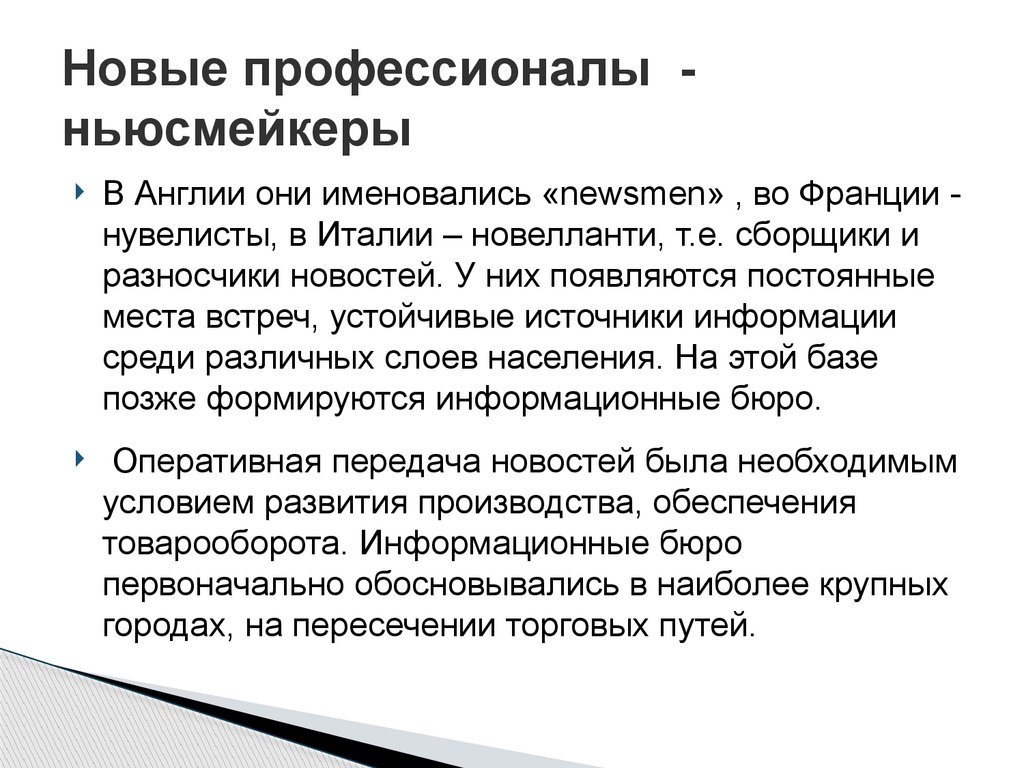 Новые профессионалы - ньюсмейкеры

В Англии они именовались «newsmen» , во Франции - нувелисты, в Италии – новелланти, т.е. сборщики и разносчики новостей. У них появляются постоянные места встреч, устойчивые источники информации среди различных слоев населения. На этой базе позже формируются информационные бюро.

Оперативная передача новостей была необходимым условием развития производства, обеспечения товарооборота. Информационные бюро первоначально обосновывались в наиболее крупных городах, на пересечении торговых путей.